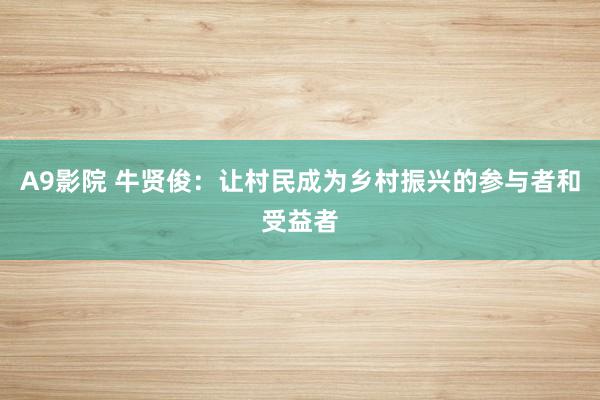 A9影院 牛贤俊：让村民成为乡村振兴的参与者和受益者